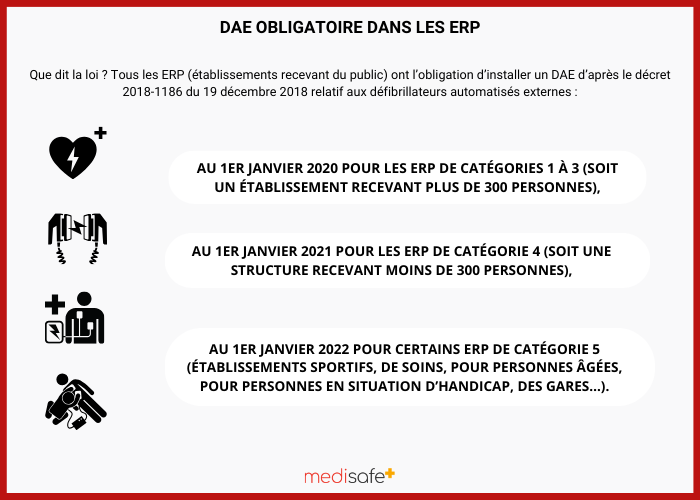 DAE OBLIGATOIRE DANS LES ERP

Que dit la loi ? Tous les ERP (établissements recevant du public) ont l'obligation d'installer un DAE d'après le décret 2018-1186 du 19 décembre 2018 relatif aux défibrillateurs automatisés externes :

AU 1ER JANVIER 2020 POUR LES ERP DE CATÉGORIES 1 À 3 (SOIT UN ÉTABLISSEMENT RECEVANT PLUS DE 300 PERSONNES),

AU 1ER JANVIER 2021 POUR LES ERP DE CATÉGORIE 4 (SOIT UNE STRUCTURE RECEVANT MOINS DE 300 PERSONNES),

AU 1ER JANVIER 2022 POUR CERTAINS ERP DE CATÉGORIE 5 (ÉTABLISSEMENTS SPORTIFS, DE SOINS, POUR PERSONNES ÂGÉES, POUR PERSONNES EN SITUATION D'HANDICAP, DES GARES...).

medisafe+